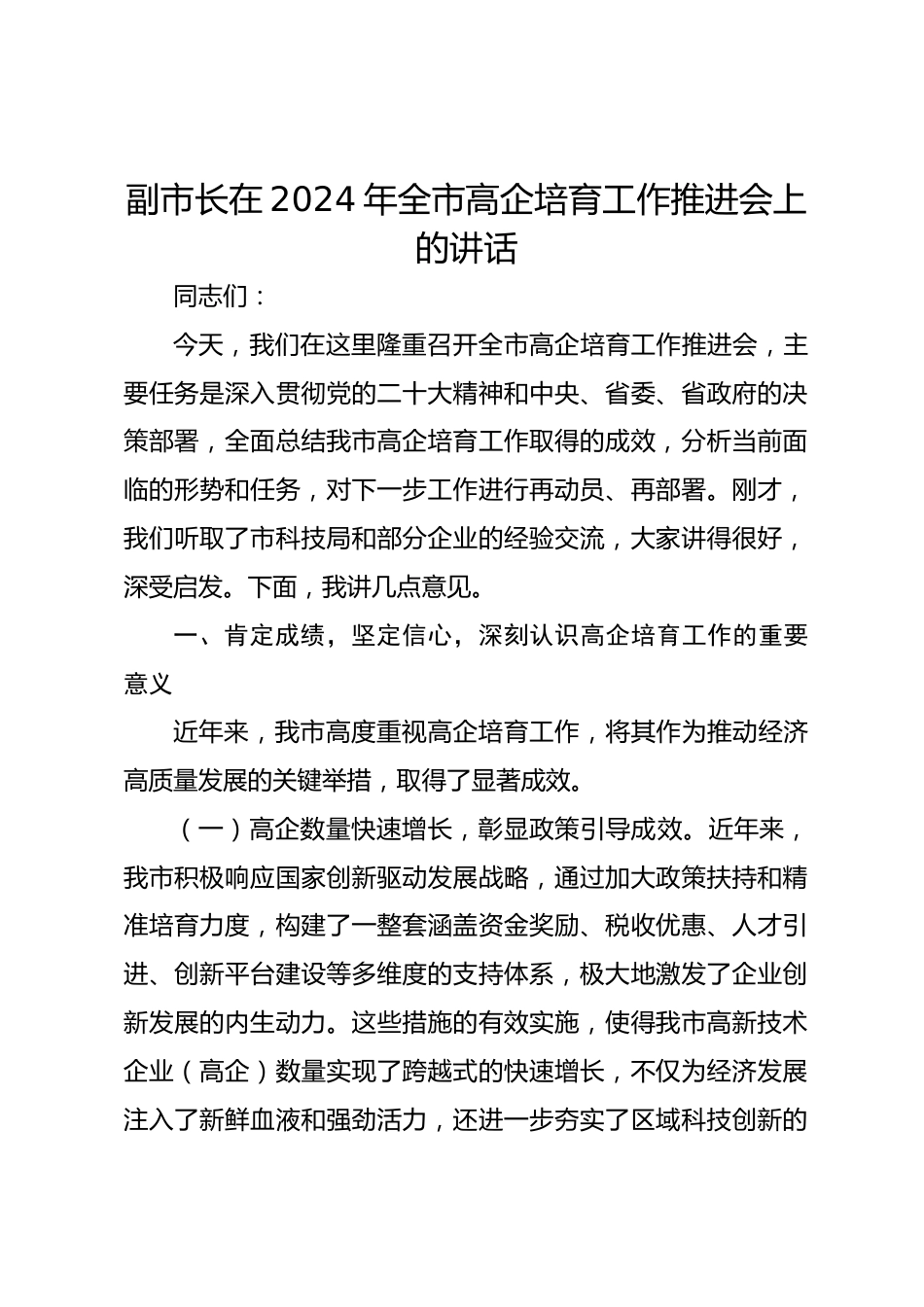 副市长在2024年全市高企培育工作推进会上的讲话

同志们：

今天，我们在这里隆重召开全市高企培育工作推进会，主要任务是深入贯彻党的二十大精神和中央、省委、省政府的决策部署，全面总结我市高企培育工作取得的成效，分析当前面临的形势和任务，对下一步工作进行再动员、再部署。刚才，我们听取了市科技局和部分企业的经验交流，大家讲得很好，深受启发。下面，我讲几点意见。

一、肯定成绩，坚定信心，深刻认识高企培育工作的重要意义

近年来，我市高度重视高企培育工作，将其作为推动经济高质量发展的关键举措，取得了显著成效。

（一）高企数量快速增长，彰显政策引导成效。近年来，我市积极响应国家创新驱动发展战略，通过加大政策扶持和精准培育力度，构建了一整套涵盖资金奖励、税收优惠、人才引进、创新平台建设等多维度的支持体系，极大地激发了企业创新发展的内生动力。这些措施的有效实施，使得我市高新技术企业（高企）数量实现了跨越式的快速增长，不仅为经济发展注入了新鲜血液和强劲活力，还进一步夯实了区域科技创新的